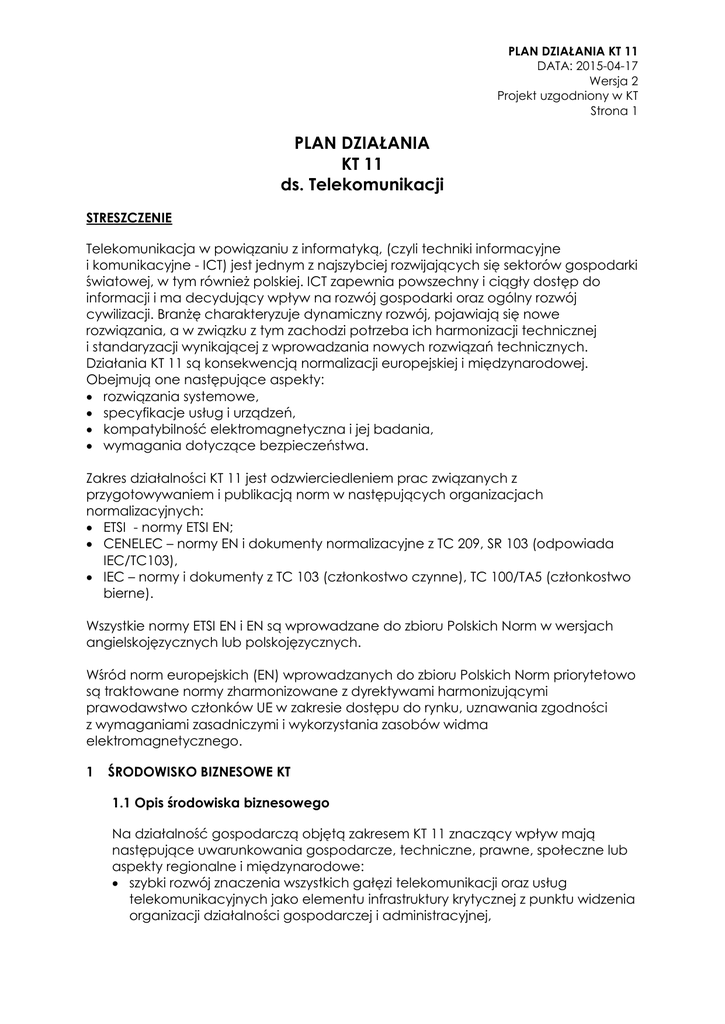 PLAN DZIAŁANIA KT 11
DATA: 2015-04-17
Wersja 2
Projekt uzgodniony w KT
Strona 1

PLAN DZIAŁANIA
KT 11
ds. Telekomunikacji

STRESZCZENIE

Telekomunikacja w powiązaniu z informatyką, (czyli techniki informacyjne i komunikacyjne - ICT) jest jednym z najszybciej rozwijających się sektorów gospodarki światowej, w tym również polskiej. ICT zapewnia powszechny i ciągły dostęp do informacji i ma decydujący wpływ na rozwój gospodarki oraz ogólny rozwój cywilizacji. Branżę charakteryzuje dynamiczny rozwój, pojawiają się nowe rozwiązania, a w związku z tym zachodzi potrzeba ich harmonizacji technicznej i standaryzacji wynikającej z wprowadzania nowych rozwiązań technicznych. Działania KT 11 są konsekwencją normalizacji europejskiej i międzynarodowej. Obejmują one następujące aspekty:
• rozwiązania systemowe,
• specyfikacje usług i urządzeń,
• kompatybilność elektromagnetyczna i jej badania,
• wymagania dotyczące bezpieczeństwa.

Zakres działalności KT 11 jest odzwierciedleniem prac związanych z przygotowywaniem i publikacją norm w następujących organizacjach normalizacyjnych:
• ETSI - normy ETSI EN;
• CENELEC – normy EN i dokumenty normalizacyjne z TC 209, SR 103 (odpowiada IEC/TC103),
• IEC – normy i dokumenty z TC 103 (członkostwo czynne), TC 100/TA5 (członkostwo bierne).

Wszystkie normy ETSI EN i EN są wprowadzane do zbioru Polskich Norm w wersjach angielskojęzycznych lub polskojęzycznych.

Wśród norm europejskich (EN) wprowadzanych do zbioru Polskich Norm priorytetowo są traktowane normy zharmonizowane z dyrektywami harmonizującymi prawodawstwo członków UE w zakresie dostępu do rynku, uznawania zgodności z wymaganiami zasadniczymi i wykorzystania zasobów widma elektromagnetycznego.

1 ŚRODOWISKO BIZNESOWE KT

1.1 Opis środowiska biznesowego

Na działalność gospodarczą objętą zakresem KT 11 znaczący wpływ mają następujące uwarunkowania gospodarcze, techniczne, prawne, społeczne lub aspekty regionalne i międzynarodowe:
• szybki rozwój znaczenia wszystkich gałęzi telekomunikacji oraz usług telekomunikacyjnych jako elementu infrastruktury krytycznej z punktu widzenia organizacji działalności gospodarczej i administracyjnej,